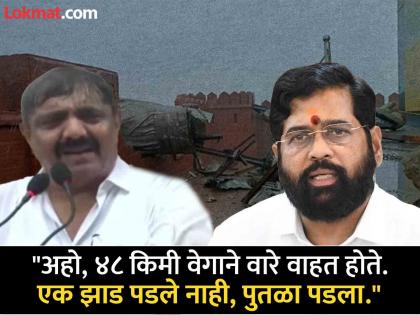 Lokmat.com

"अहो, ४८ किमी वेगाने वारे वाहत होते. एक झाड पडले नाही, पुतळा पडला."